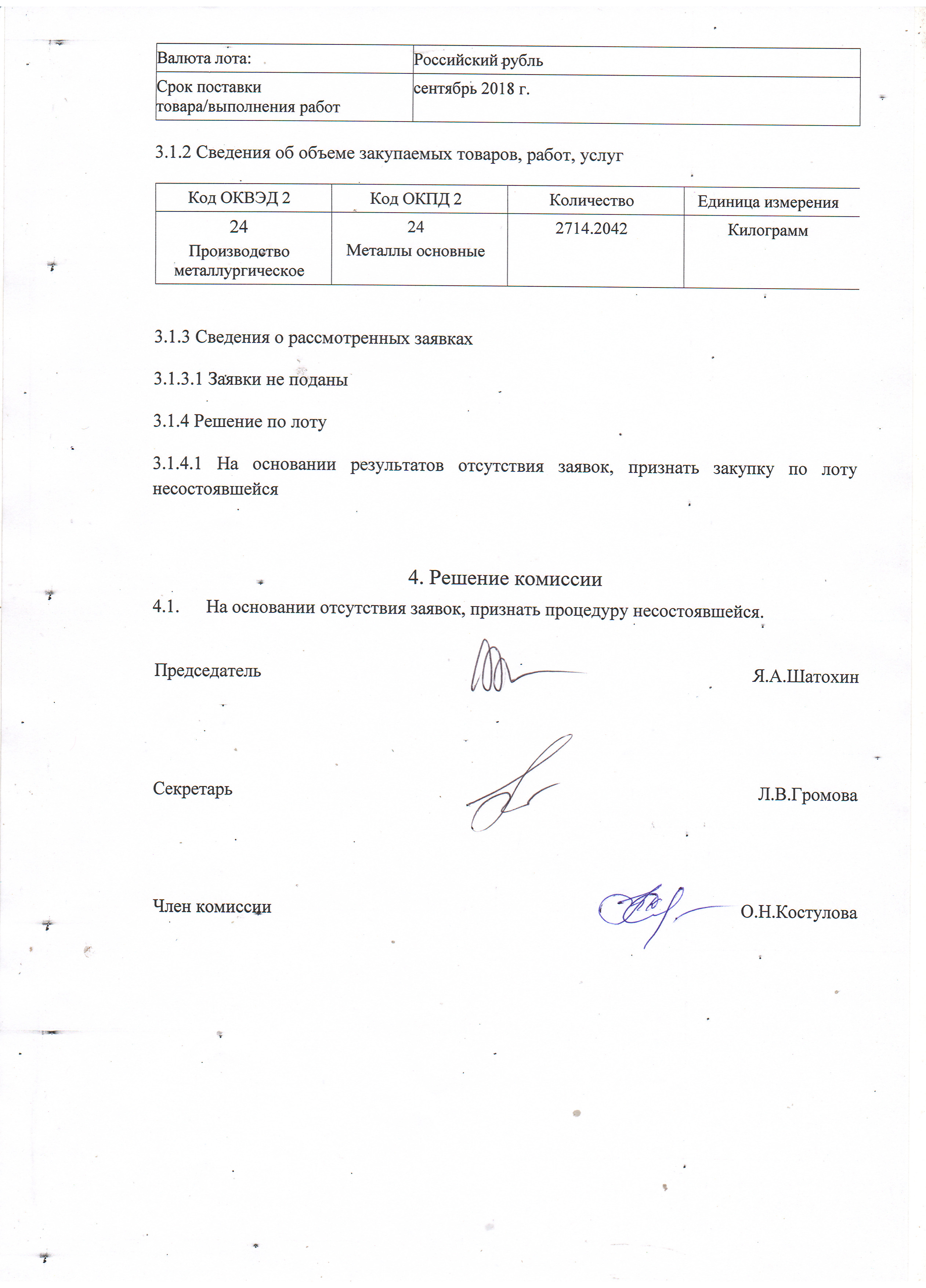 | Валюта лота: | Российский рубль |
|---|---|
| Срок поставки товара/выполнения работ | сентябрь 2018 г. |

3.1.2 Сведения об объеме закупаемых товаров, работ, услуг

| Код ОКВЭД 2 | Код ОКПД 2 | Количество | Единица измерения |
|---|---|---|---|
| 24 Производство металлургическое | 24 Металлы основные | 2714.2042 | Килограмм |

3.1.3 Сведения о рассмотренных заявках

3.1.3.1 Заявки не поданы

3.1.4 Решение по лоту

3.1.4.1 На основании результатов отсутствия заявок, признать закупку по лоту несостоявшейся

4. Решение комиссии

4.1. На основании отсутствия заявок, признать процедуру несостоявшейся.

Председатель Я.А.Шатохин

Секретарь Л.В.Громова

Член комиссии О.Н.Костулова